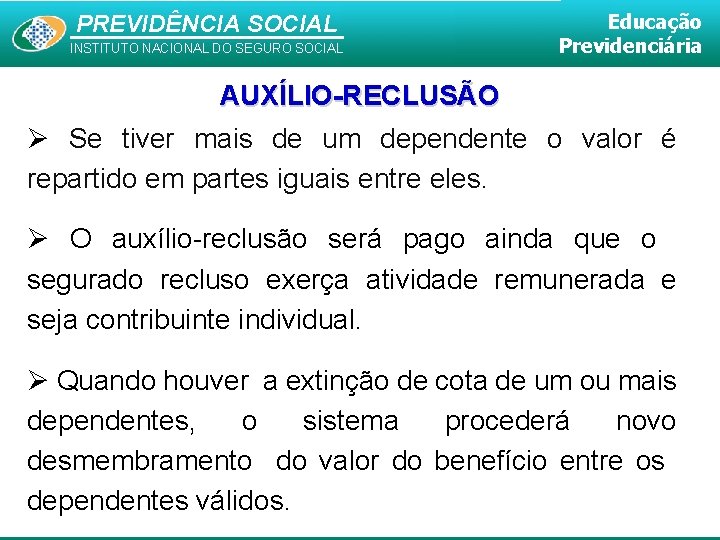 PREVIDÊNCIA SOCIAL
INSTITUTO NACIONAL DO SEGURO SOCIAL

Educação
Previdenciária

AUXÍLIO-RECLUSÃO

➢ Se tiver mais de um dependente o valor é repartido em partes iguais entre eles.

➢ O auxílio-reclusão será pago ainda que o segurado recluso exerça atividade remunerada e seja contribuinte individual.

➢ Quando houver a extinção de cota de um ou mais dependentes, o sistema procederá novo desmembramento do valor do benefício entre os dependentes válidos.